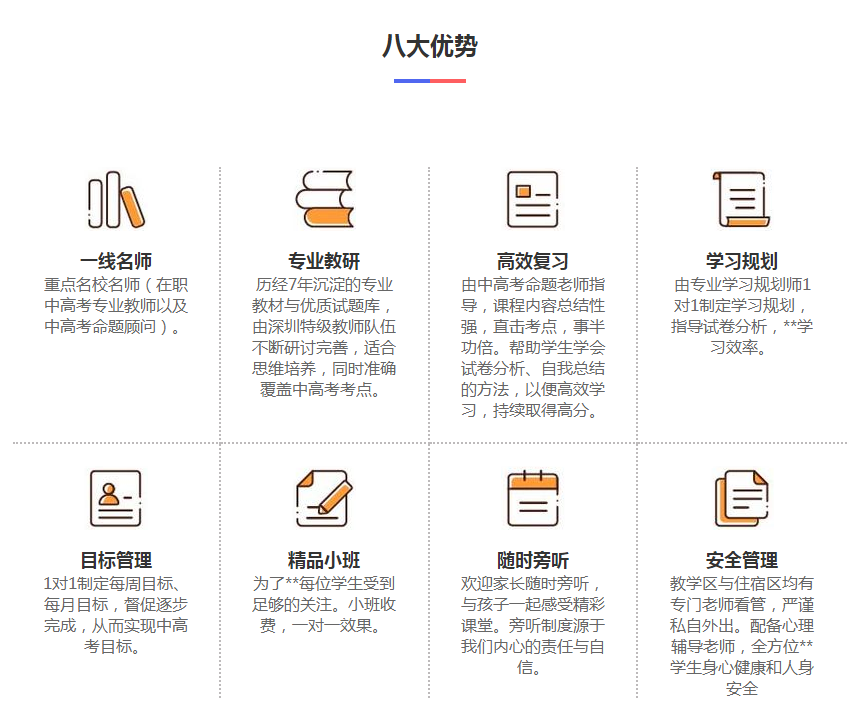 八大优势

一线名师
重点名校名师（在职中高考专业教师以及中高考命题顾问）。

专业教研
历经7年沉淀的专业教材与优质试题库，由深圳特级教师队伍不断研讨完善，适合思维培养，同时准确覆盖中高考考点。

高效复习
由中高考命题老师指导，课程内容总结性强，直击考点，事半功倍。帮助学生学会试卷分析、自我总结的方法，以便高效学习，持续取得高分。

学习规划
由专业学习规划师1对1制定学习规划，指导试卷分析，**学习效率。

目标管理
1对1制定每周目标、每月目标，督促逐步完成，从而实现中高考目标。

精品小班
为了**每位学生受到足够的关注。小班收费，一对一效果。

随时旁听
欢迎家长随时旁听，与孩子一起感受精彩课堂。旁听制度源于我们内心的责任与自信。

安全管理
教学区与住宿区均有专门老师看管，严谨私自外出。配备心理辅导老师，全方位**学生身心健康和人身安全